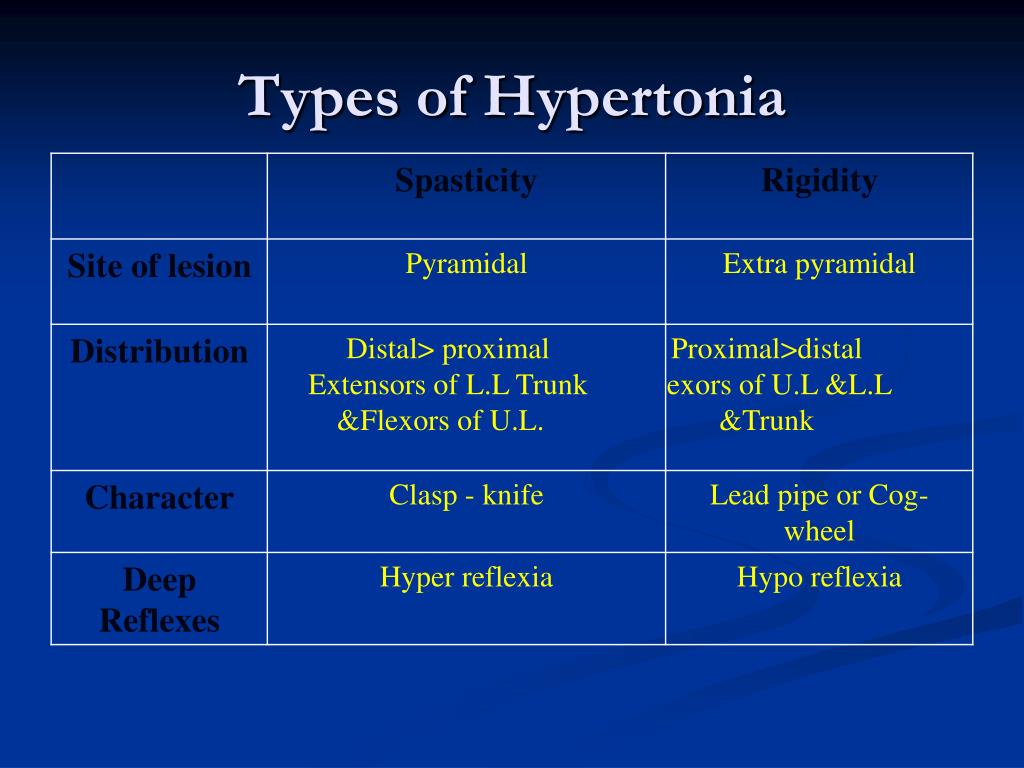 Types of Hypertonia

| | Spasticity | Rigidity |
|---|---|---|
| Site of lesion | Pyramidal | Extra pyramidal |
| Distribution | Distal> proximal Extensors of L.L Trunk &Flexors of U.L. | Proximal>distal exors of U.L &L.L &Trunk |
| Character | Clasp - knife | Lead pipe or Cog-wheel |
| Deep Reflexes | Hyper reflexia | Hypo reflexia |